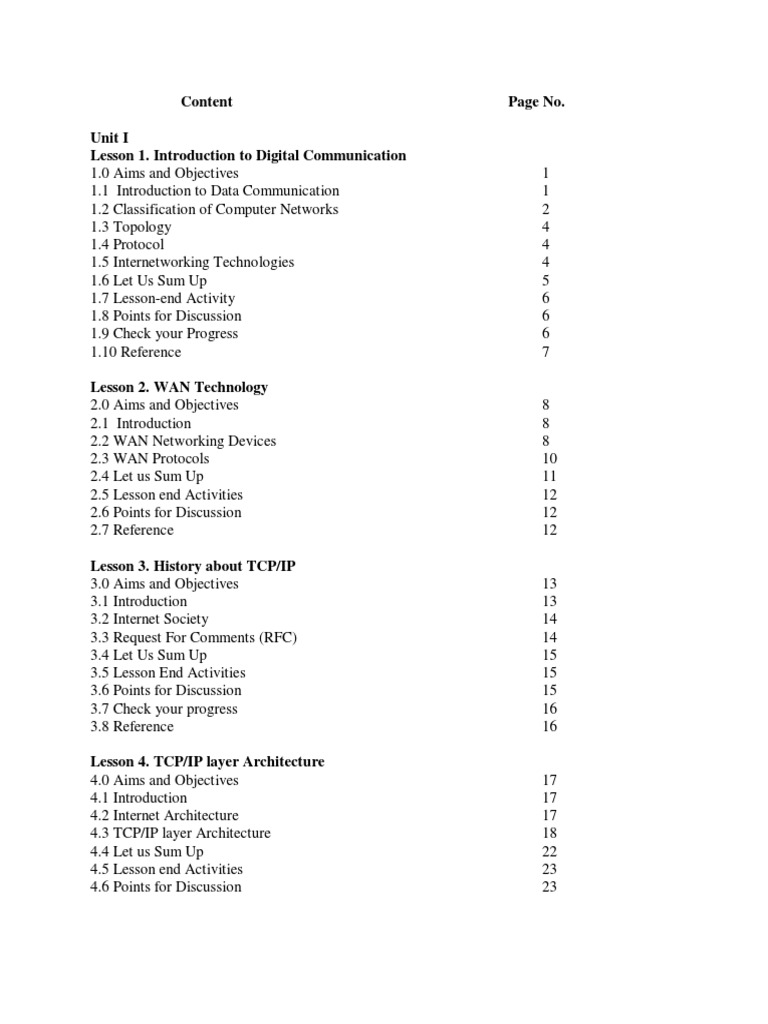 | Content | Page No. |
|---|---|
| **Unit I** | |
| **Lesson 1. Introduction to Digital Communication** | |
| 1.0 Aims and Objectives | 1 |
| 1.1 Introduction to Data Communication | 1 |
| 1.2 Classification of Computer Networks | 2 |
| 1.3 Topology | 4 |
| 1.4 Protocol | 4 |
| 1.5 Internetworking Technologies | 4 |
| 1.6 Let Us Sum Up | 5 |
| 1.7 Lesson-end Activity | 6 |
| 1.8 Points for Discussion | 6 |
| 1.9 Check your Progress | 6 |
| 1.10 Reference | 7 |
| **Lesson 2. WAN Technology** | |
| 2.0 Aims and Objectives | 8 |
| 2.1 Introduction | 8 |
| 2.2 WAN Networking Devices | 8 |
| 2.3 WAN Protocols | 10 |
| 2.4 Let us Sum Up | 11 |
| 2.5 Lesson end Activities | 12 |
| 2.6 Points for Discussion | 12 |
| 2.7 Reference | 12 |
| **Lesson 3. History about TCP/IP** | |
| 3.0 Aims and Objectives | 13 |
| 3.1 Introduction | 13 |
| 3.2 Internet Society | 14 |
| 3.3 Request For Comments (RFC) | 14 |
| 3.4 Let Us Sum Up | 15 |
| 3.5 Lesson End Activities | 15 |
| 3.6 Points for Discussion | 15 |
| 3.7 Check your progress | 16 |
| 3.8 Reference | 16 |
| **Lesson 4. TCP/IP layer Architecture** | |
| 4.0 Aims and Objectives | 17 |
| 4.1 Introduction | 17 |
| 4.2 Internet Architecture | 17 |
| 4.3 TCP/IP layer Architecture | 18 |
| 4.4 Let us Sum Up | 22 |
| 4.5 Lesson end Activities | 23 |
| 4.6 Points for Discussion | 23 |